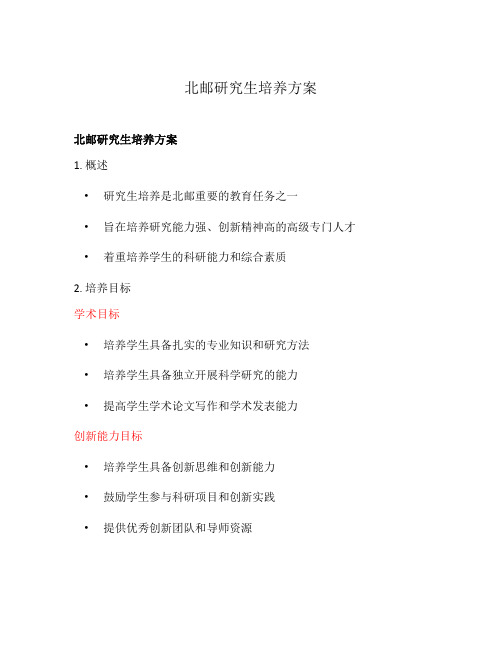 北邮研究生培养方案

北邮研究生培养方案

1. 概述

• 研究生培养是北邮重要的教育任务之一

• 旨在培养研究能力强、创新精神高的高级专门人才

• 着重培养学生的科研能力和综合素质

2. 培养目标

学术目标

• 培养学生具备扎实的专业知识和研究方法

• 培养学生具备独立开展科学研究的能力

• 提高学生学术论文写作和学术发表能力

创新能力目标

• 培养学生具备创新思维和创新能力

• 鼓励学生参与科研项目和创新实践

• 提供优秀创新团队和导师资源